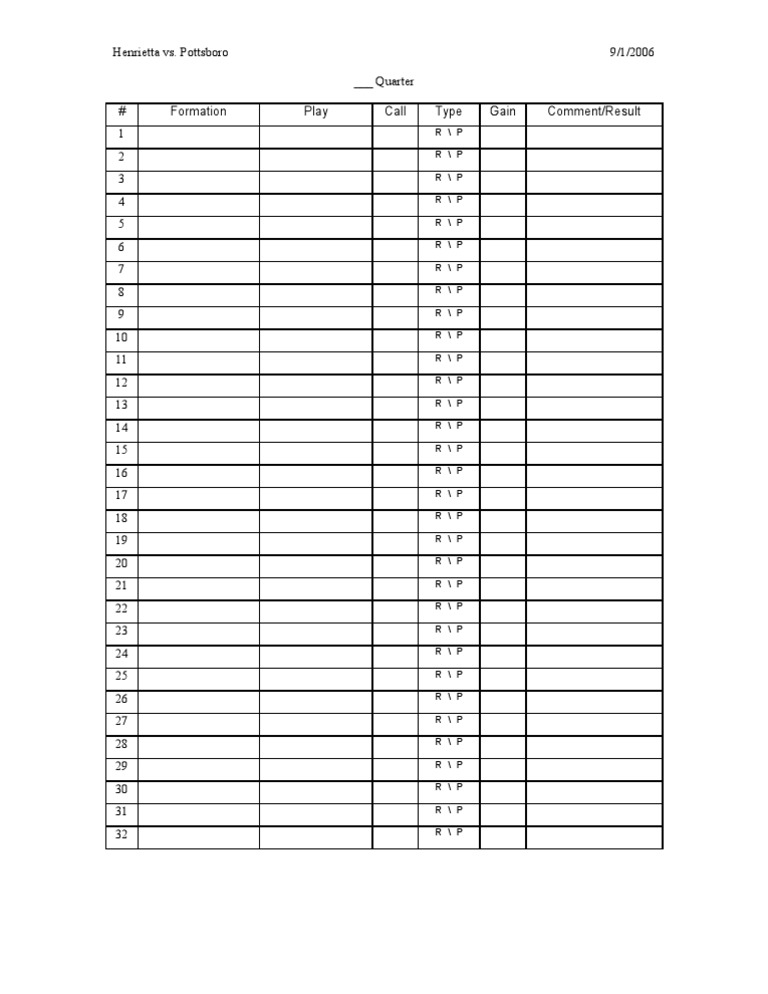 Henrietta vs. Pottsboro

9/1/2006

___ Quarter

| # | Formation | Play | Call | Type | Gain | Comment/Result |
|---|---|---|---|---|---|---|
| 1 | | | | R \ P | | |
| 2 | | | | R \ P | | |
| 3 | | | | R \ P | | |
| 4 | | | | R \ P | | |
| 5 | | | | R \ P | | |
| 6 | | | | R \ P | | |
| 7 | | | | R \ P | | |
| 8 | | | | R \ P | | |
| 9 | | | | R \ P | | |
| 10 | | | | R \ P | | |
| 11 | | | | R \ P | | |
| 12 | | | | R \ P | | |
| 13 | | | | R \ P | | |
| 14 | | | | R \ P | | |
| 15 | | | | R \ P | | |
| 16 | | | | R \ P | | |
| 17 | | | | R \ P | | |
| 18 | | | | R \ P | | |
| 19 | | | | R \ P | | |
| 20 | | | | R \ P | | |
| 21 | | | | R \ P | | |
| 22 | | | | R \ P | | |
| 23 | | | | R \ P | | |
| 24 | | | | R \ P | | |
| 25 | | | | R \ P | | |
| 26 | | | | R \ P | | |
| 27 | | | | R \ P | | |
| 28 | | | | R \ P | | |
| 29 | | | | R \ P | | |
| 30 | | | | R \ P | | |
| 31 | | | | R \ P | | |
| 32 | | | | R \ P | | |